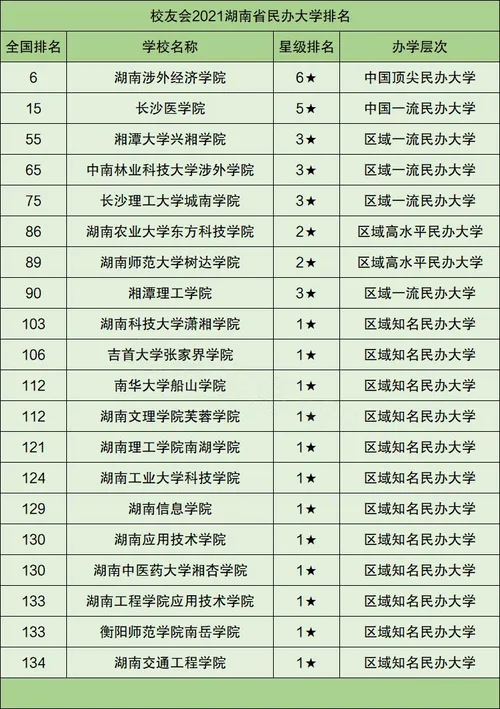 校友会2021湖南省民办大学排名

| 全国排名 | 学校名称 | 星级排名 | 办学层次 |
|---|---|---|---|
| 6 | 湖南涉外经济学院 | 6★ | 中国顶尖民办大学 |
| 15 | 长沙医学院 | 5★ | 中国一流民办大学 |
| 55 | 湘潭大学兴湘学院 | 3★ | 区域一流民办大学 |
| 65 | 中南林业科技大学涉外学院 | 3★ | 区域一流民办大学 |
| 75 | 长沙理工大学城南学院 | 3★ | 区域一流民办大学 |
| 86 | 湖南农业大学东方科技学院 | 2★ | 区域高水平民办大学 |
| 89 | 湖南师范大学树达学院 | 2★ | 区域高水平民办大学 |
| 90 | 湘潭理工学院 | 3★ | 区域一流民办大学 |
| 103 | 湖南科技大学潇湘学院 | 1★ | 区域知名民办大学 |
| 106 | 吉首大学张家界学院 | 1★ | 区域知名民办大学 |
| 112 | 南华大学船山学院 | 1★ | 区域知名民办大学 |
| 112 | 湖南文理学院芙蓉学院 | 1★ | 区域知名民办大学 |
| 121 | 湖南理工学院南湖学院 | 1★ | 区域知名民办大学 |
| 124 | 湖南工业大学科技学院 | 1★ | 区域知名民办大学 |
| 129 | 湖南信息学院 | 1★ | 区域知名民办大学 |
| 130 | 湖南应用技术学院 | 1★ | 区域知名民办大学 |
| 130 | 湖南中医药大学湘杏学院 | 1★ | 区域知名民办大学 |
| 133 | 湖南工程学院应用技术学院 | 1★ | 区域知名民办大学 |
| 133 | 衡阳师范学院南岳学院 | 1★ | 区域知名民办大学 |
| 134 | 湖南交通工程学院 | 1★ | 区域知名民办大学 |